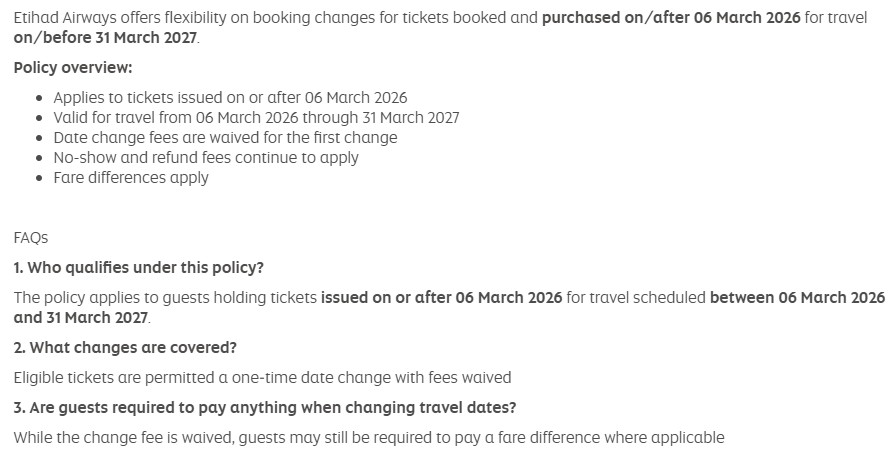 Etihad Airways offers flexibility on booking changes for tickets booked and purchased on/after 06 March 2026 for travel on/before 31 March 2027.

Policy overview:

- Applies to tickets issued on or after 06 March 2026
- Valid for travel from 06 March 2026 through 31 March 2027
- Date change fees are waived for the first change
- No-show and refund fees continue to apply
- Fare differences apply

FAQs

1. Who qualifies under this policy?

The policy applies to guests holding tickets issued on or after 06 March 2026 for travel scheduled between 06 March 2026 and 31 March 2027.

2. What changes are covered?

Eligible tickets are permitted a one-time date change with fees waived

3. Are guests required to pay anything when changing travel dates?

While the change fee is waived, guests may still be required to pay a fare difference where applicable